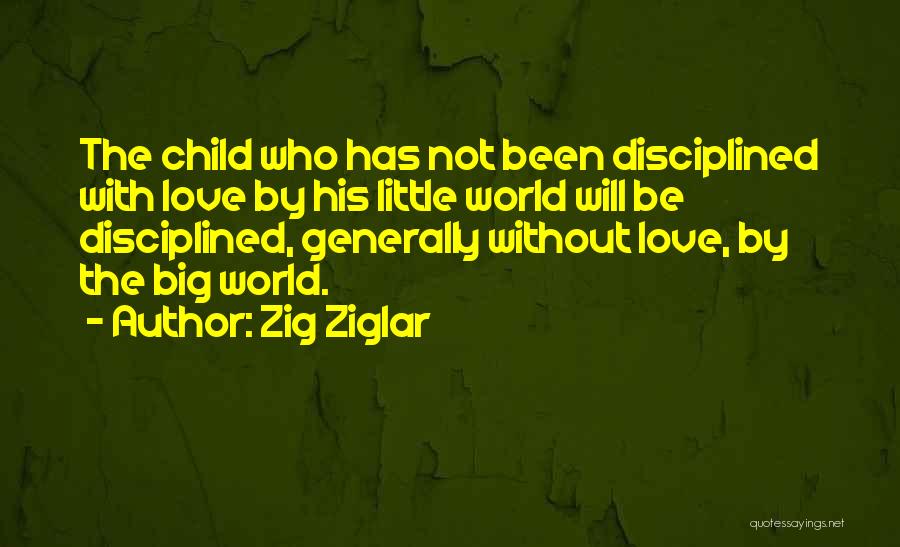 The child who has not been disciplined with love by his little world will be disciplined, generally without love, by the big world.
- Author: Zig Ziglar

quotessayings.net